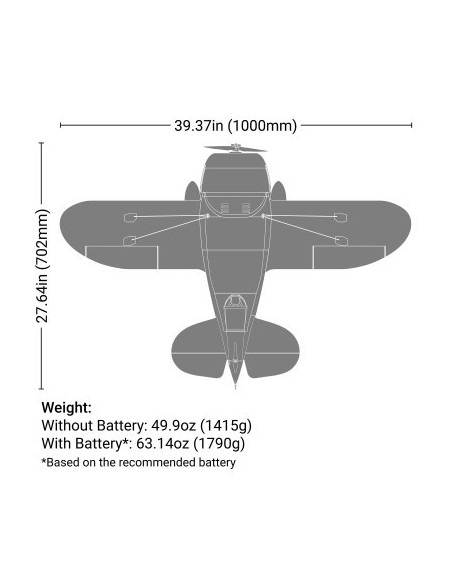 39.37in (1000mm)

27.64in (702mm)

Weight:
Without Battery: 49.9oz (1415g)
With Battery*: 63.14oz (1790g)
*Based on the recommended battery